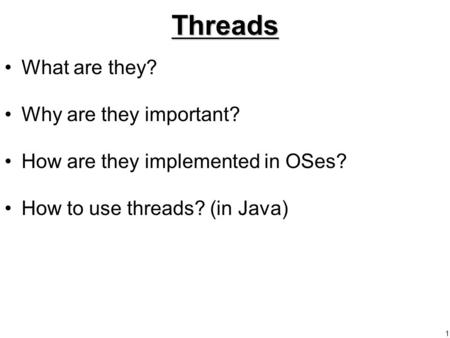 Threads

• What are they?

• Why are they important?

• How are they implemented in OSes?

• How to use threads? (in Java)

1